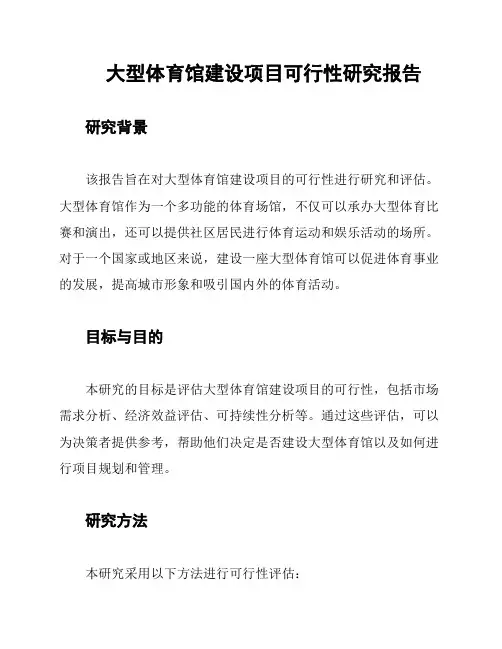 大型体育馆建设项目可行性研究报告

研究背景

该报告旨在对大型体育馆建设项目的可行性进行研究和评估。大型体育馆作为一个多功能的体育场馆，不仅可以承办大型体育比赛和演出，还可以提供社区居民进行体育运动和娱乐活动的场所。对于一个国家或地区来说，建设一座大型体育馆可以促进体育事业的发展，提高城市形象和吸引国内外的体育活动。

目标与目的

本研究的目标是评估大型体育馆建设项目的可行性，包括市场需求分析、经济效益评估、可持续性分析等。通过这些评估，可以为决策者提供参考，帮助他们决定是否建设大型体育馆以及如何进行项目规划和管理。

研究方法

本研究采用以下方法进行可行性评估：